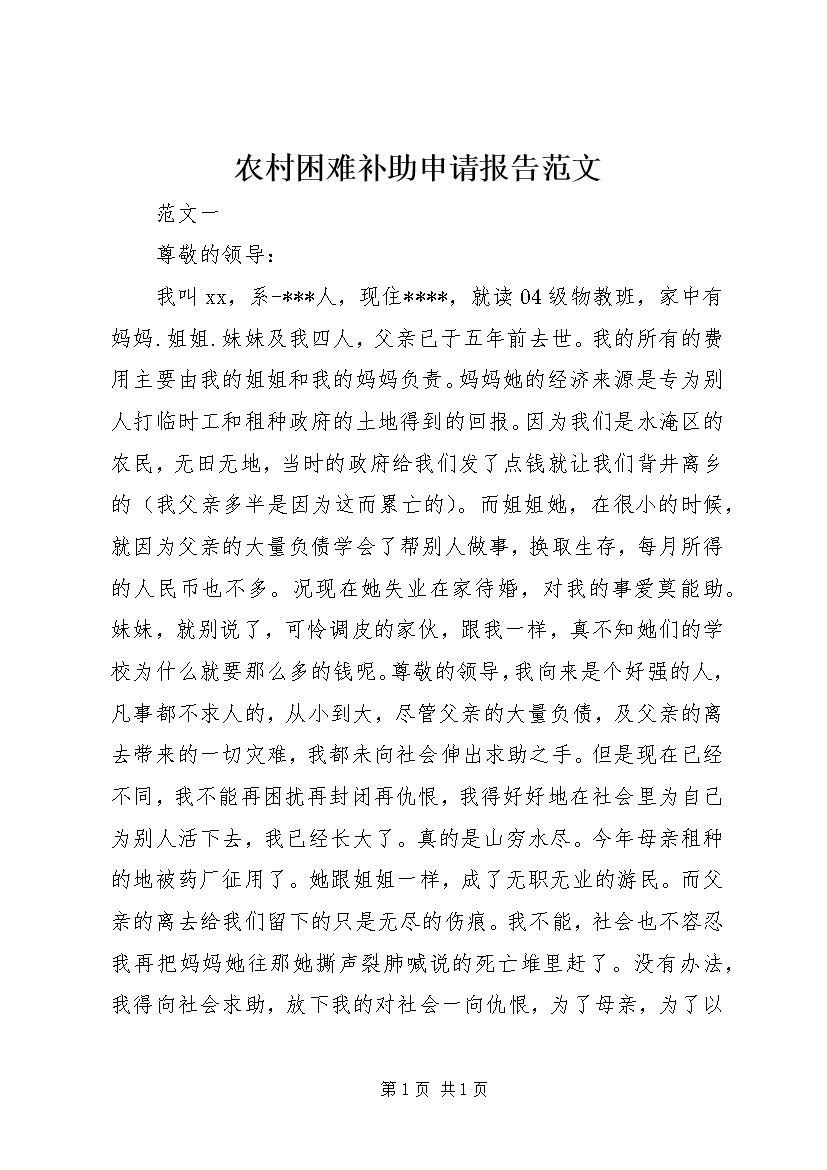 农村困难补助申请报告范文

范文一

尊敬的领导：

我叫xx，系-***人，现住****，就读04级物教班，家中有妈妈.姐姐.妹妹及我四人，父亲已于五年前去世。我的所有的费用主要由我的姐姐和我的妈妈负责。妈妈她的经济来源是专为别人打临时工和租种政府的土地得到的回报。因为我们是水淹区的农民，无田无地，当时的政府给我们发了点钱就让我们背井离乡的（我父亲多半是因为这而累亡的）。而姐姐她，在很小的时候，就因为父亲的大量负债学会了帮别人做事，换取生存，每月所得的人民币也不多。况现在她失业在家待婚，对我的事爱莫能助。妹妹，就别说了，可怜调皮的家伙，跟我一样，真不知她们的学校为什么就要那么多的钱呢。尊敬的领导，我向来是个好强的人，凡事都不求人的，从小到大，尽管父亲的大量负债，及父亲的离去带来的一切灾难，我都未向社会伸出求助之手。但是现在已经不同，我不能再困扰再封闭再仇恨，我得好好地在社会里为自己为别人活下去，我已经长大了。真的是山穷水尽。今年母亲租种的地被药厂征用了。她跟姐姐一样，成了无职无业的游民。而父亲的离去给我们留下的只是无尽的伤痕。我不能，社会也不容忍我再把妈妈她往那她撕声裂肺喊说的死亡堆里赶了。没有办法，我得向社会求助，放下我的对社会一向仇恨，为了母亲，为了以

第1页 共1页